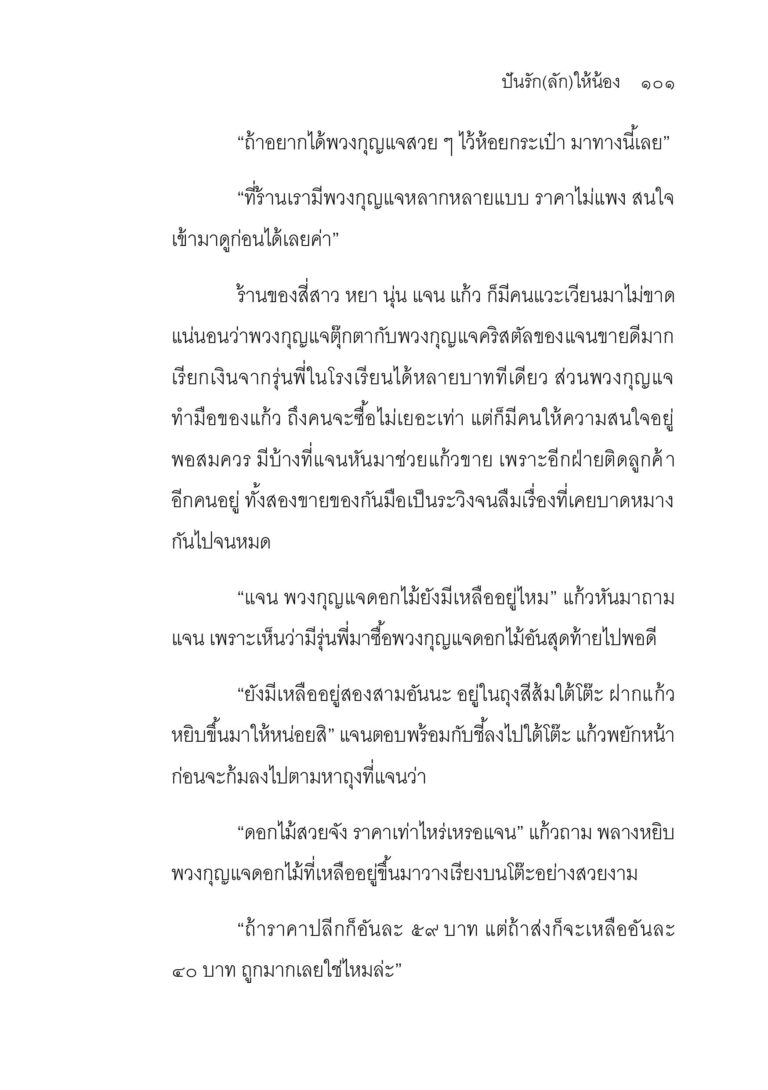 ปันรัก(ลัก)ให้น้อง ๑๐๑

“ถ้าอยากได้พวงกุญแจสวย ๆ ไว้ห้อยกระเป๋า มาทางนี้เลย”

“ที่ร้านเรามีพวงกุญแจหลากหลายแบบ ราคาไม่แพง สนใจเข้ามาดูก่อนได้เลยค่า”

ร้านของสี่สาว หยา นุ่น แจน แก้ว ก็มีคนแวะเวียนมาไม่ขาด แน่นอนว่าพวงกุญแจตุ๊กตากับพวงกุญแจคริสตัลของแจนขายดีมาก เรียกเงินจากรุ่นพี่ในโรงเรียนได้หลายบาททีเดียว ส่วนพวงกุญแจทำมือของแก้ว ถึงคนจะซื้อไม่เยอะเท่า แต่ก็มีคนให้ความสนใจอยู่พอสมควร มีบ้างที่แจนหันมาช่วยแก้วขาย เพราะอีกฝ่ายติดลูกค้าอีกคนอยู่ ทั้งสองขายของกันมือเป็นระวิงจนลืมเรื่องที่เคยบาดหมางกันไปจนหมด

“แจน พวงกุญแจดอกไม้ยังมีเหลืออยู่ไหม” แก้วหันมาถามแจน เพราะเห็นว่ามีรุ่นพี่มาซื้อพวงกุญแจดอกไม้อันสุดท้ายไปพอดี

“ยังมีเหลืออยู่สองสามอันนะ อยู่ในถุงสีส้มใต้โต๊ะ ฝากแก้วหยิบขึ้นมาให้หน่อยสิ” แจนตอบพร้อมกับชี้ลงไปใต้โต๊ะ แก้วพยักหน้าก่อนจะก้มลงไปตามหาถุงที่แจนว่า

“ดอกไม้สวยจัง ราคาเท่าไหร่เหรอแจน” แก้วถาม พลางหยิบพวงกุญแจดอกไม้ที่เหลืออยู่ขึ้นมาวางเรียงบนโต๊ะอย่างสวยงาม

“ถ้าราคาปลีกก็อันละ ๕๙ บาท แต่ถ้าส่งก็จะเหลืออันละ ๔๐ บาท ถูกมากเลยใช่ไหมล่ะ”